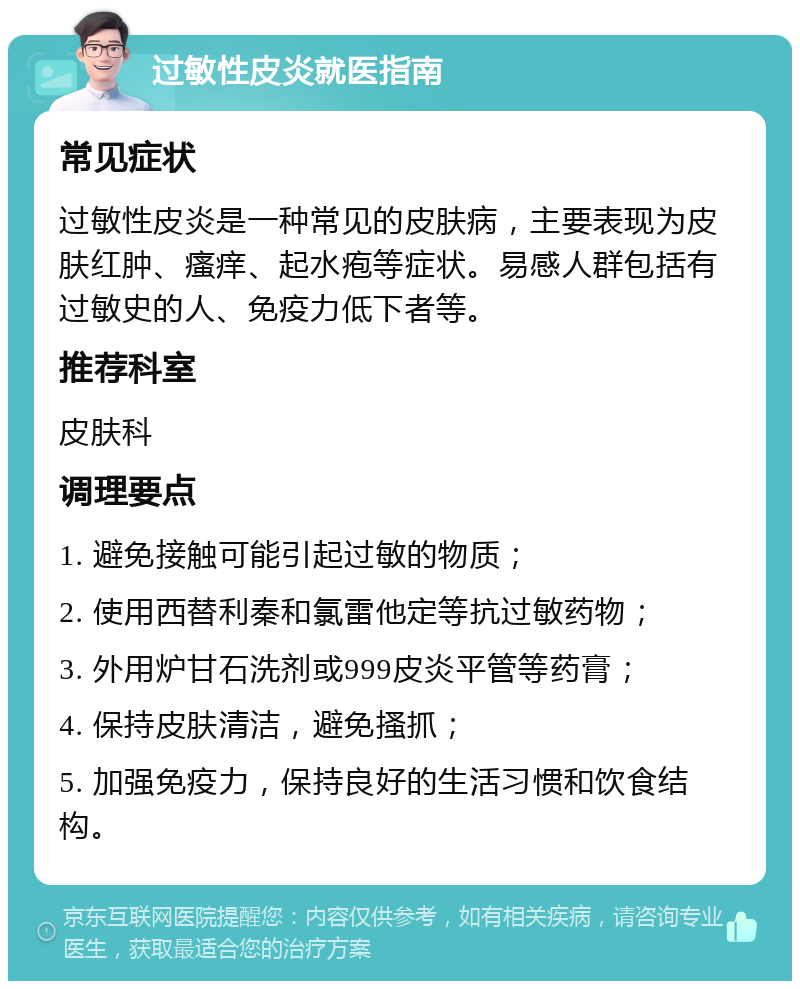 过敏性皮炎就医指南

常见症状

过敏性皮炎是一种常见的皮肤病，主要表现为皮肤红肿、瘙痒、起水疱等症状。易感人群包括有过敏史的人、免疫力低下者等。

推荐科室

皮肤科

调理要点

1. 避免接触可能引起过敏的物质；

2. 使用西替利秦和氯雷他定等抗过敏药物；

3. 外用炉甘石洗剂或999皮炎平管等药膏；

4. 保持皮肤清洁，避免搔抓；

5. 加强免疫力，保持良好的生活习惯和饮食结构。

京东互联网医院提醒您：内容仅供参考，如有相关疾病，请咨询专业医生，获取最适合您的治疗方案